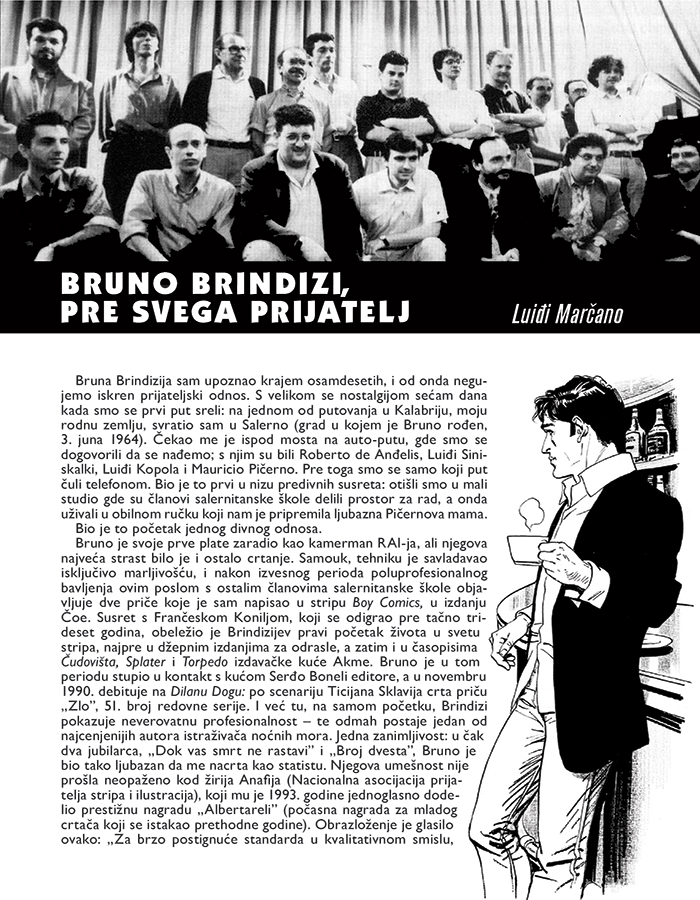 BRUNO BRINDIZI, PRE SVEGA PRIJATELJ

Luiđi Marčano

Bruna Brindizija sam upoznao krajem osamdesetih, i od onda negujemo iskren prijateljski odnos. S velikom se nostalgijom sećam dana kada smo se prvi put sreli: na jednom od putovanja u Kalabriju, moju rodnu zemlju, svratio sam u Salerno (grad u kojem je Bruno rođen, 3. juna 1964). Čekao me je ispod mosta na auto-putu, gde smo se dogovorili da se nađemo; s njim su bili Roberto de Anđelis, Luiđi Siniskalki, Luiđi Kopola i Mauricio Pičerno. Pre toga smo se samo koji put čuli telefonom. Bio je to prvi u nizu predivnih susreta: otišli smo u mali studio gde su članovi salernitanske škole delili prostor za rad, a onda uživali u obilnom ručku koji nam je pripremila ljubazna Pičernova mama.

Bio je to početak jednog divnog odnosa.

Bruno je svoje prve plate zaradio kao kamerman RAI-ja, ali njegova najveća strast bilo je i ostalo crtanje. Samouk, tehniku je savladavao isključivo marljivošću, i nakon izvesnog perioda poluprofesionalnog bavljenja ovim poslom s ostalim članovima salernitanske škole objavljuje dve priče koje je sam napisao u stripu Boy Comics, u izdanju Čoe. Susret s Frančeskom Koniljom, koji se odigrao pre tačno trideset godina, obeležio je Brindizijev pravi početak života u svetu stripa, najpre u džepnim izdanjima za odrasle, a zatim i u časopisima Čudovišta, Splater i Torpedo izdavačke kuće Akme. Bruno je u tom periodu stupio u kontakt s kućom Serđo Boneli editore, a u novembru 1990. debituje na Dilanu Dogu: po scenariju Ticijana Sklavija crta priču „Zlo", 51. broj redovne serije. I već tu, na samom početku, Brindizi pokazuje neverovatnu profesionalnost – te odmah postaje jedan od najcenjenijih autora istraživača noćnih mora. Jedna zanimljivost: u čak dva jubilarca, „Dok vas smrt ne rastavi" i „Broj dvesta", Bruno je bio tako ljubazan da me nacrta kao statistu. Njegova umešnost nije prošla neopaženo kod žirija Anafija (Nacionalna asocijacija prijatelja stripa i ilustracija), koji mu je 1993. godine jednoglasno dodelio prestižnu nagradu „Albertareli" (počasna nagrada za mladog crtača koji se istakao prethodne godine). Obrazloženje je glasilo ovako: „Za brzo postignuće standarda u kvalitativnom smislu,